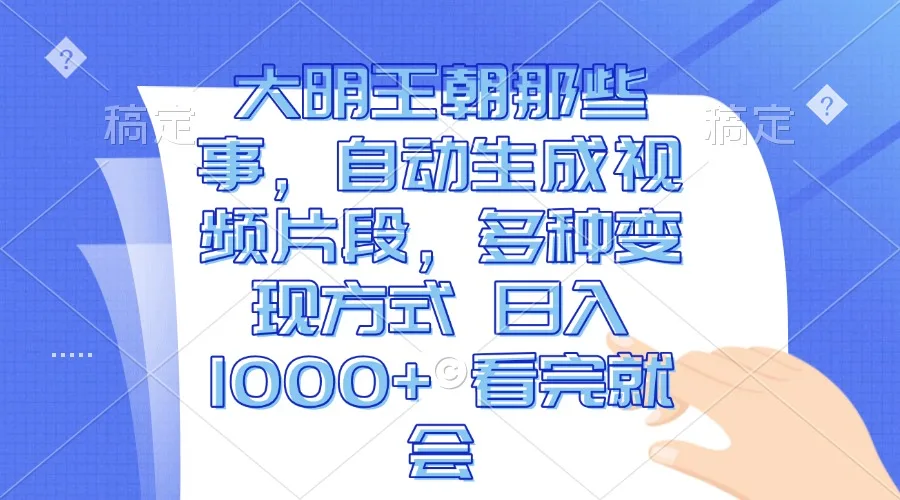 稿定 稿定

大明王朝那些事，自动生成视频片段，多种变现方式 日入1000+ 看完就会